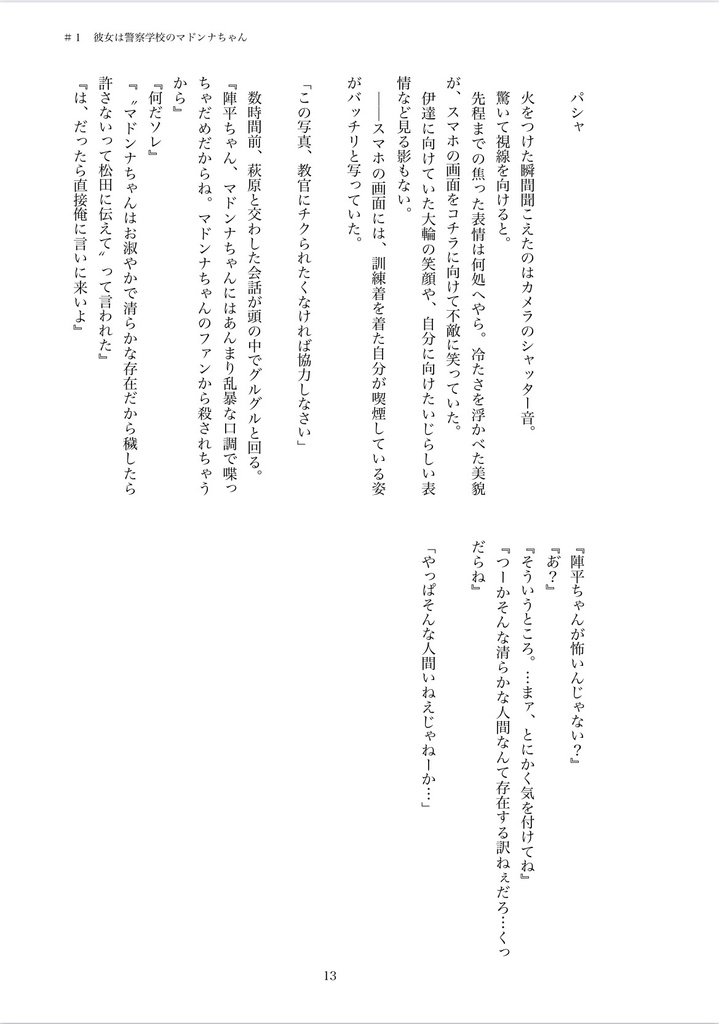 ＃１　彼女は警察学校のマドンナちゃん

パシャ

火をつけた瞬間聞こえたのはカメラのシャッター音。

驚いて視線を向けると。

先程までの焦った表情は何処へやら。冷たさを浮かべた美貌が、スマホの画面をコチラに向けて不敵に笑っていた。

伊達に向けていた大輪の笑顔や、自分に向けたいじらしい表情など見る影もない。

――スマホの画面には、訓練着を着た自分が喫煙している姿がバッチリと写っていた。

「この写真、教官にチクられたくなければ協力しなさい」

数時間前、萩原と交わした会話が頭の中でグルグルと回る。

『陣平ちゃん、マドンナちゃんにはあんまり乱暴な口調で喋っちゃだめだからね。マドンナちゃんのファンから殺されちゃうから』

『何だソレ』

『〝マドンナちゃんはお淑やかで清らかな存在だから穢したら許さないって松田に伝えて〟って言われた』

『は、だったら直接俺に言いに来いよ』

『陣平ちゃんが怖いんじゃない？』

『あ？』

『そういうところ。…まァ、とにかく気を付けてね』

『つーかそんな清らかな人間なんて存在する訳ねぇだろ…くっだらね』

「やっぱそんな人間いねえじゃねーか…」

13